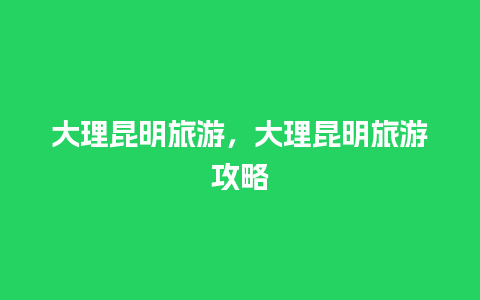 大理昆明旅游，大理昆明旅游攻略